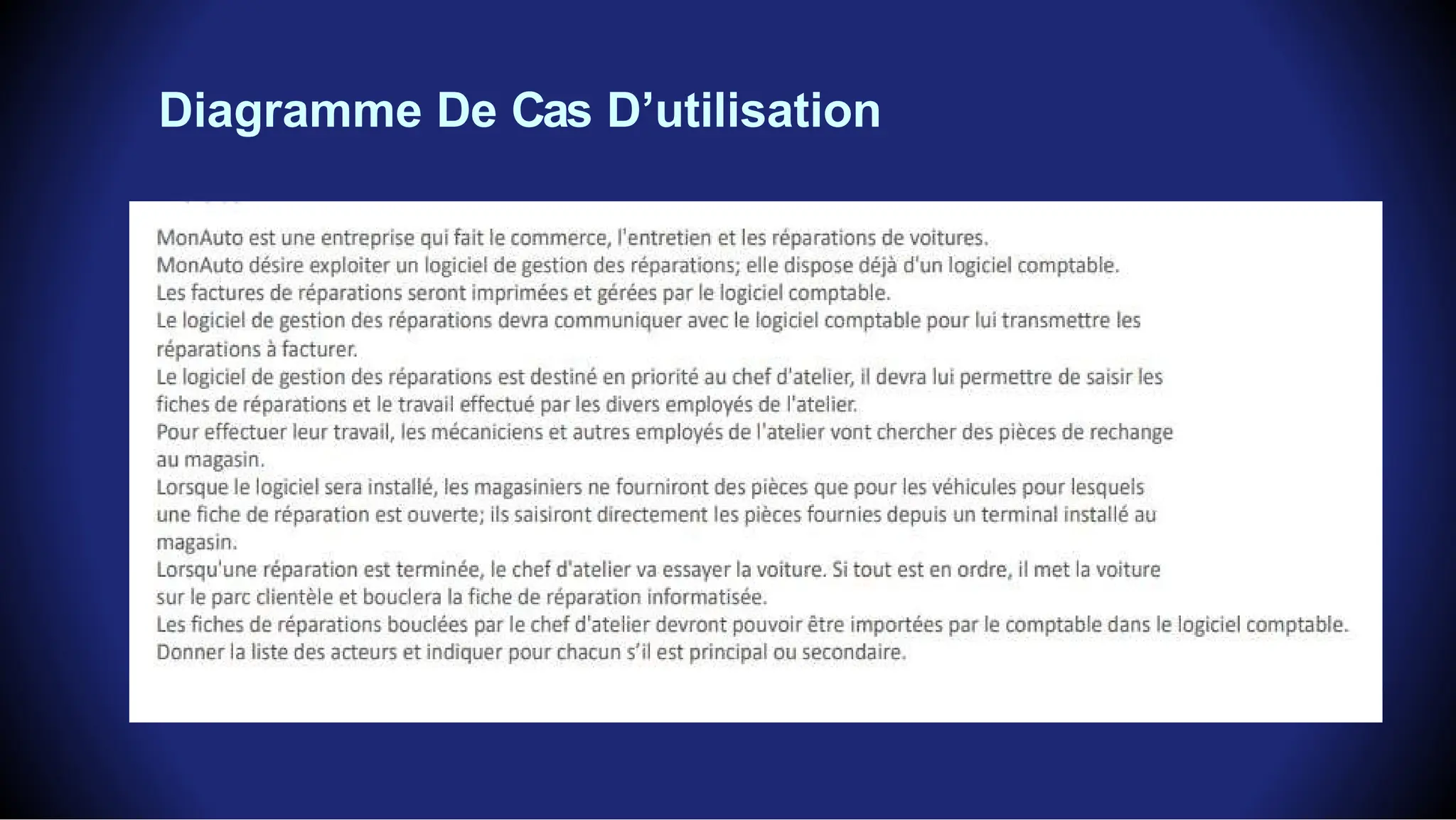 Diagramme De Cas D’utilisation

MonAuto est une entreprise qui fait le commerce, l'entretien et les réparations de voitures.
MonAuto désire exploiter un logiciel de gestion des réparations; elle dispose déjà d'un logiciel comptable.
Les factures de réparations seront imprimées et gérées par le logiciel comptable.
Le logiciel de gestion des réparations devra communiquer avec le logiciel comptable pour lui transmettre les réparations à facturer.
Le logiciel de gestion des réparations est destiné en priorité au chef d'atelier, il devra lui permettre de saisir les fiches de réparations et le travail effectué par les divers employés de l'atelier.
Pour effectuer leur travail, les mécaniciens et autres employés de l'atelier vont chercher des pièces de rechange au magasin.
Lorsque le logiciel sera installé, les magasiniers ne fourniront des pièces que pour les véhicules pour lesquels une fiche de réparation est ouverte; ils saisiront directement les pièces fournies depuis un terminal installé au magasin.
Lorsqu'une réparation est terminée, le chef d'atelier va essayer la voiture. Si tout est en ordre, il met la voiture sur le parc clientèle et bouclera la fiche de réparation informatisée.
Les fiches de réparations bouclées par le chef d'atelier devront pouvoir être importées par le comptable dans le logiciel comptable.
Donner la liste des acteurs et indiquer pour chacun s’il est principal ou secondaire.